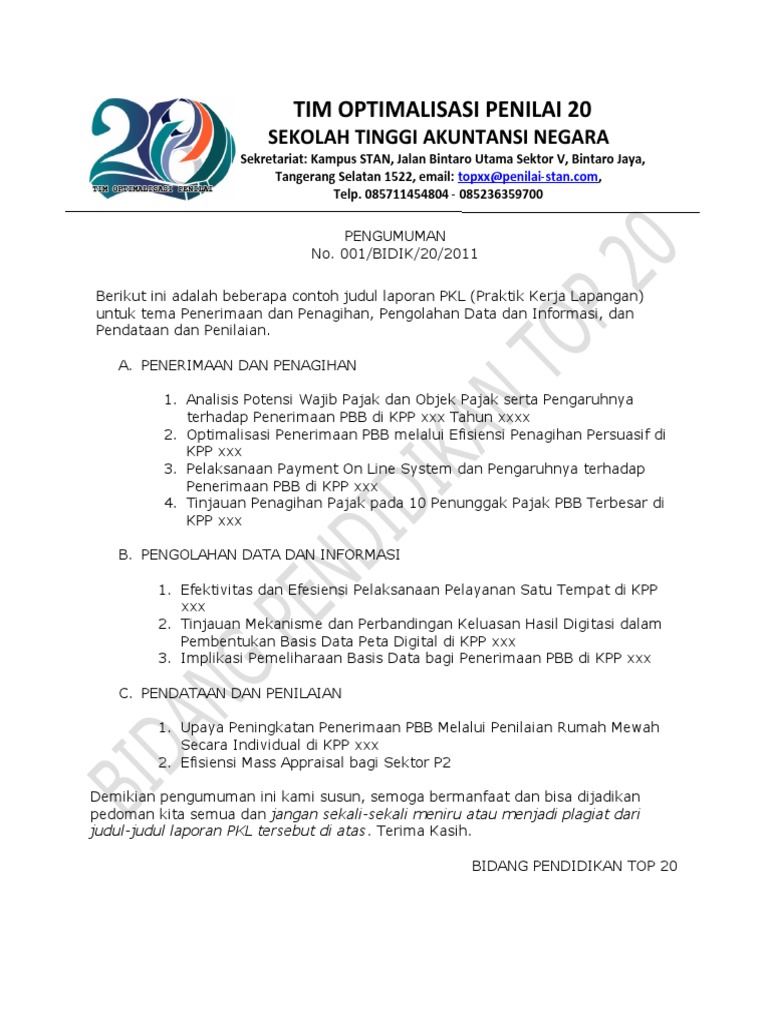 20
TIM OPTIMALISASI PENILAI

TIM OPTIMALISASI PENILAI 20
SEKOLAH TINGGI AKUNTANSI NEGARA
Sekretariat: Kampus STAN, Jalan Bintaro Utama Sektor V, Bintaro Jaya, Tangerang Selatan 1522, email: topxx@penilai-stan.com, Telp. 085711454804 - 085236359700

PENGUMUMAN
No. 001/BIDIK/20/2011

Berikut ini adalah beberapa contoh judul laporan PKL (Praktik Kerja Lapangan) untuk tema Penerimaan dan Penagihan, Pengolahan Data dan Informasi, dan Pendataan dan Penilaian.

A. PENERIMAAN DAN PENAGIHAN

1. Analisis Potensi Wajib Pajak dan Objek Pajak serta Pengaruhnya terhadap Penerimaan PBB di KPP xxx Tahun xxxx
2. Optimalisasi Penerimaan PBB melalui Efisiensi Penagihan Persuasif di KPP xxx
3. Pelaksanaan Payment On Line System dan Pengaruhnya terhadap Penerimaan PBB di KPP xxx
4. Tinjauan Penagihan Pajak pada 10 Penunggak Pajak PBB Terbesar di KPP xxx

B. PENGOLAHAN DATA DAN INFORMASI

1. Efektivitas dan Efesiensi Pelaksanaan Pelayanan Satu Tempat di KPP xxx
2. Tinjauan Mekanisme dan Perbandingan Keluasan Hasil Digitasi dalam Pembentukan Basis Data Peta Digital di KPP xxx
3. Implikasi Pemeliharaan Basis Data bagi Penerimaan PBB di KPP xxx

C. PENDATAAN DAN PENILAIAN

1. Upaya Peningkatan Penerimaan PBB Melalui Penilaian Rumah Mewah Secara Individual di KPP xxx
2. Efisiensi Mass Appraisal bagi Sektor P2

Demikian pengumuman ini kami susun, semoga bermanfaat dan bisa dijadikan pedoman kita semua dan jangan sekali-sekali meniru atau menjadi plagiat dari judul-judul laporan PKL tersebut di atas. Terima Kasih.

BIDANG PENDIDIKAN TOP 20

BIDANG PENDIDIKAN TOP 20